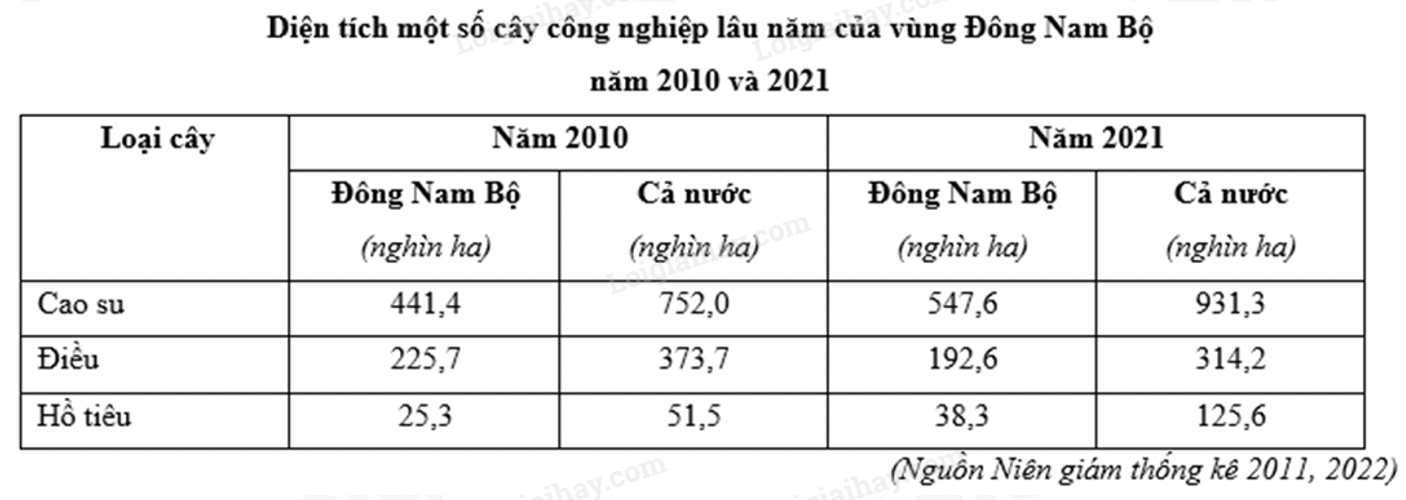 Diện tích một số cây công nghiệp lâu năm của vùng Đông Nam Bộ

năm 2010 và 2021

| Loại cây | Năm 2010 | | Năm 2021 | |
|---|---|---|---|---|
| | Đông Nam Bộ (nghìn ha) | Cả nước (nghìn ha) | Đông Nam Bộ (nghìn ha) | Cả nước (nghìn ha) |
| Cao su | 441,4 | 752,0 | 547,6 | 931,3 |
| Điều | 225,7 | 373,7 | 192,6 | 314,2 |
| Hồ tiêu | 25,3 | 51,5 | 38,3 | 125,6 |

(Nguồn Niên giám thống kê 2011, 2022)

Loigiaihay.com